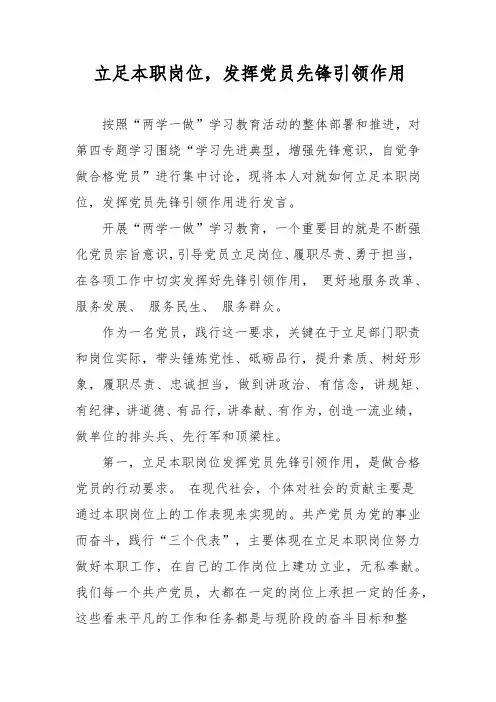 立足本职岗位，发挥党员先锋引领作用

按照“两学一做”学习教育活动的整体部署和推进，对第四专题学习围绕“学习先进典型，增强先锋意识，自觉争做合格党员”进行集中讨论，现将本人对就如何立足本职岗位，发挥党员先锋引领作用进行发言。

开展“两学一做”学习教育，一个重要目的就是不断强化党员宗旨意识，引导党员立足岗位、履职尽责、勇于担当，在各项工作中切实发挥好先锋引领作用， 更好地服务改革、服务发展、 服务民生、 服务群众。

作为一名党员，践行这一要求，关键在于立足部门职责和岗位实际，带头锤炼党性、砥砺品行，提升素质、树好形象，履职尽责、忠诚担当，做到讲政治、有信念，讲规矩、有纪律，讲道德、有品行，讲奉献、有作为，创造一流业绩，做单位的排头兵、先行军和顶梁柱。

第一，立足本职岗位发挥党员先锋引领作用，是做合格党员的行动要求。 在现代社会，个体对社会的贡献主要是通过本职岗位上的工作表现来实现的。共产党员为党的事业而奋斗，践行“三个代表”，主要体现在立足本职岗位努力做好本职工作，在自己的工作岗位上建功立业，无私奉献。我们每一个共产党员，大都在一定的岗位上承担一定的任务，这些看来平凡的工作和任务都是与现阶段的奋斗目标和整